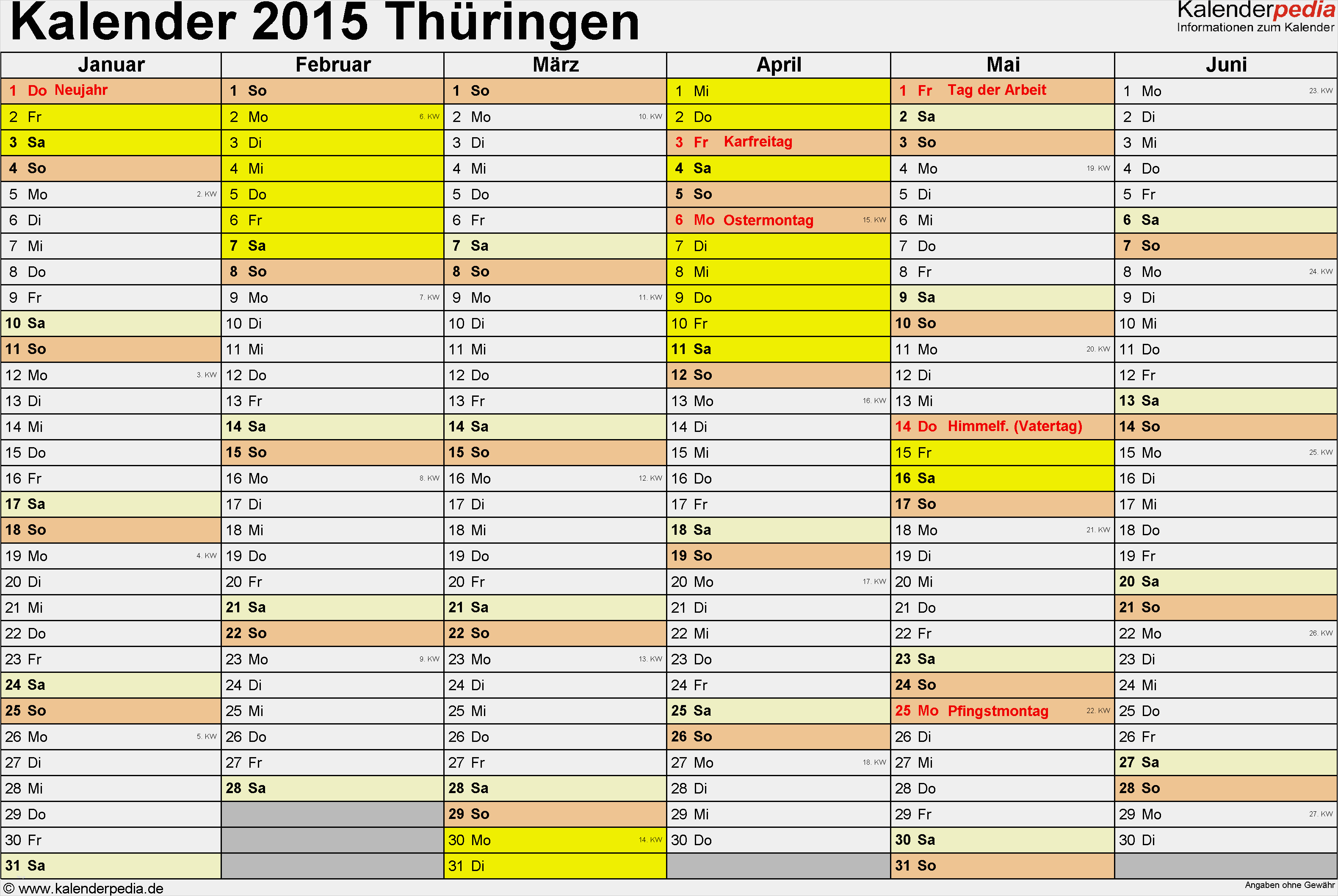 Kalender 2015 Thüringen

Kalenderpedia
Informationen zum Kalender

| Januar | Februar | März | April | Mai | Juni |
|---|---|---|---|---|---|
| 1 Do Neujahr | 1 So | 1 So | 1 Mi | 1 Fr Tag der Arbeit | 1 Mo 23. KW |
| 2 Fr | 2 Mo 6. KW | 2 Mo 10. KW | 2 Do | 2 Sa | 2 Di |
| 3 Sa | 3 Di | 3 Di | 3 Fr Karfreitag | 3 So | 3 Mi |
| 4 So | 4 Mi | 4 Mi | 4 Sa | 4 Mo 19. KW | 4 Do |
| 5 Mo 2. KW | 5 Do | 5 Do | 5 So | 5 Di | 5 Fr |
| 6 Di | 6 Fr | 6 Fr | 6 Mo Ostermontag 15. KW | 6 Mi | 6 Sa |
| 7 Mi | 7 Sa | 7 Sa | 7 Di | 7 Do | 7 So |
| 8 Do | 8 So | 8 So | 8 Mi | 8 Fr | 8 Mo 24. KW |
| 9 Fr | 9 Mo 7. KW | 9 Mo 11. KW | 9 Do | 9 Sa | 9 Di |
| 10 Sa | 10 Di | 10 Di | 10 Fr | 10 So | 10 Mi |
| 11 So | 11 Mi | 11 Mi | 11 Sa | 11 Mo 20. KW | 11 Do |
| 12 Mo 3. KW | 12 Do | 12 Do | 12 So | 12 Di | 12 Fr |
| 13 Di | 13 Fr | 13 Fr | 13 Mo 16. KW | 13 Mi | 13 Sa |
| 14 Mi | 14 Sa | 14 Sa | 14 Di | 14 Do Himmelf. (Vatertag) | 14 So |
| 15 Do | 15 So | 15 So | 15 Mi | 15 Fr | 15 Mo 25. KW |
| 16 Fr | 16 Mo 8. KW | 16 Mo 12. KW | 16 Do | 16 Sa | 16 Di |
| 17 Sa | 17 Di | 17 Di | 17 Fr | 17 So | 17 Mi |
| 18 So | 18 Mi | 18 Mi | 18 Sa | 18 Mo 21. KW | 18 Do |
| 19 Mo 4. KW | 19 Do | 19 Do | 19 So | 19 Di | 19 Fr |
| 20 Di | 20 Fr | 20 Fr | 20 Mo 17. KW | 20 Mi | 20 Sa |
| 21 Mi | 21 Sa | 21 Sa | 21 Di | 21 Do | 21 So |
| 22 Do | 22 So | 22 So | 22 Mi | 22 Fr | 22 Mo 26. KW |
| 23 Fr | 23 Mo 9. KW | 23 Mo 13. KW | 23 Do | 23 Sa | 23 Di |
| 24 Sa | 24 Di | 24 Di | 24 Fr | 24 So | 24 Mi |
| 25 So | 25 Mi | 25 Mi | 25 Sa | 25 Mo Pfingstmontag 22. KW | 25 Do |
| 26 Mo 5. KW | 26 Do | 26 Do | 26 So | 26 Di | 26 Fr |
| 27 Di | 27 Fr | 27 Fr | 27 Mo 18. KW | 27 Mi | 27 Sa |
| 28 Mi | 28 Sa | 28 Sa | 28 Di | 28 Do | 28 So |
| 29 Do | | 29 So | 29 Mi | 29 Fr | 29 Mo 27. KW |
| 30 Fr | | 30 Mo 14. KW | 30 Do | 30 Sa | 30 Di |
| 31 Sa | | 31 Di | | 31 So | |

© www.kalenderpedia.de
Angaben ohne Gewähr